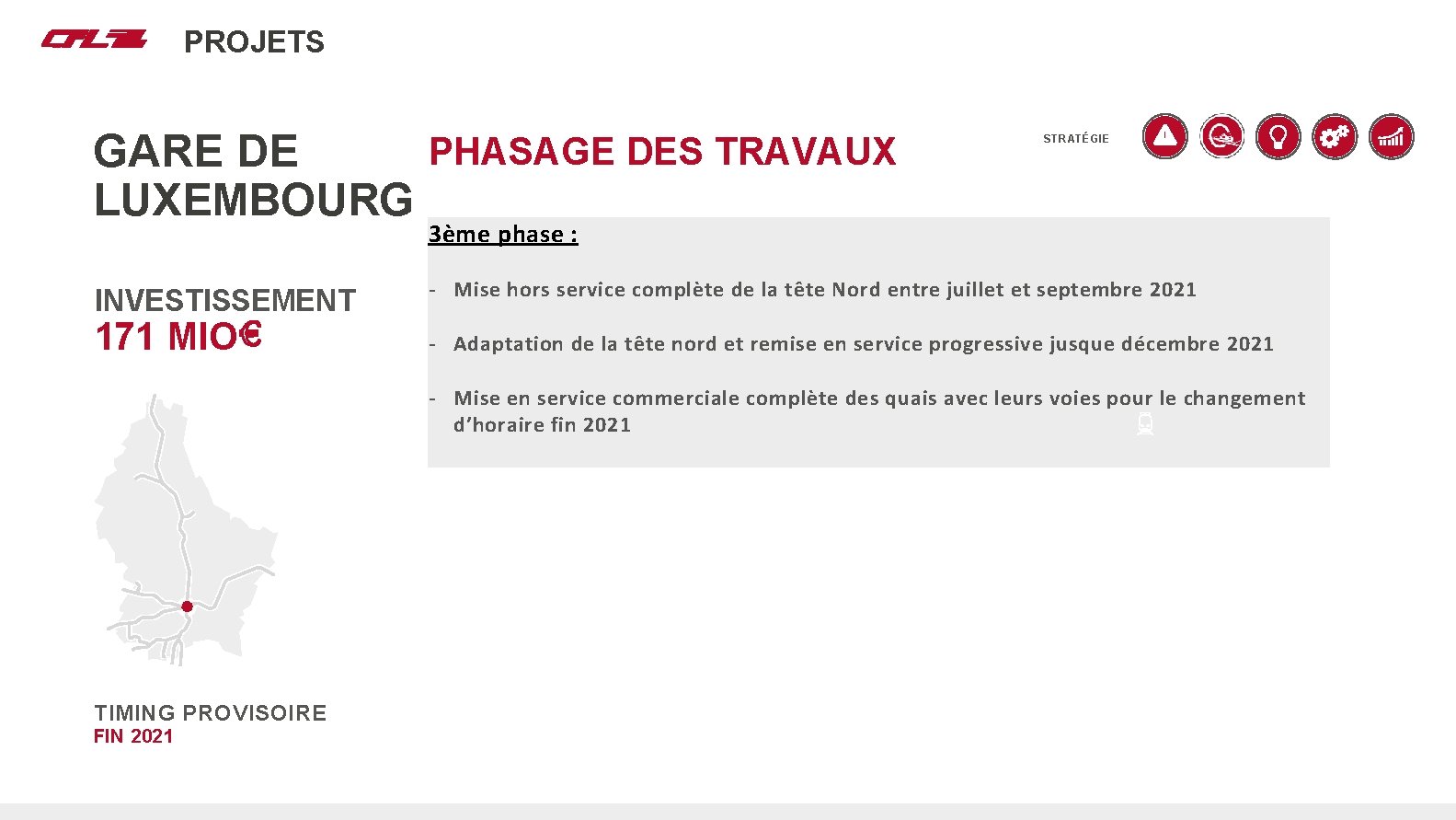 CFL PROJETS

GARE DE LUXEMBOURG

INVESTISSEMENT
171 MIO€

TIMING PROVISOIRE
FIN 2021

PHASAGE DES TRAVAUX

STRATÉGIE

3ème phase :

- Mise hors service complète de la tête Nord entre juillet et septembre 2021

- Adaptation de la tête nord et remise en service progressive jusque décembre 2021

- Mise en service commerciale complète des quais avec leurs voies pour le changement d'horaire fin 2021